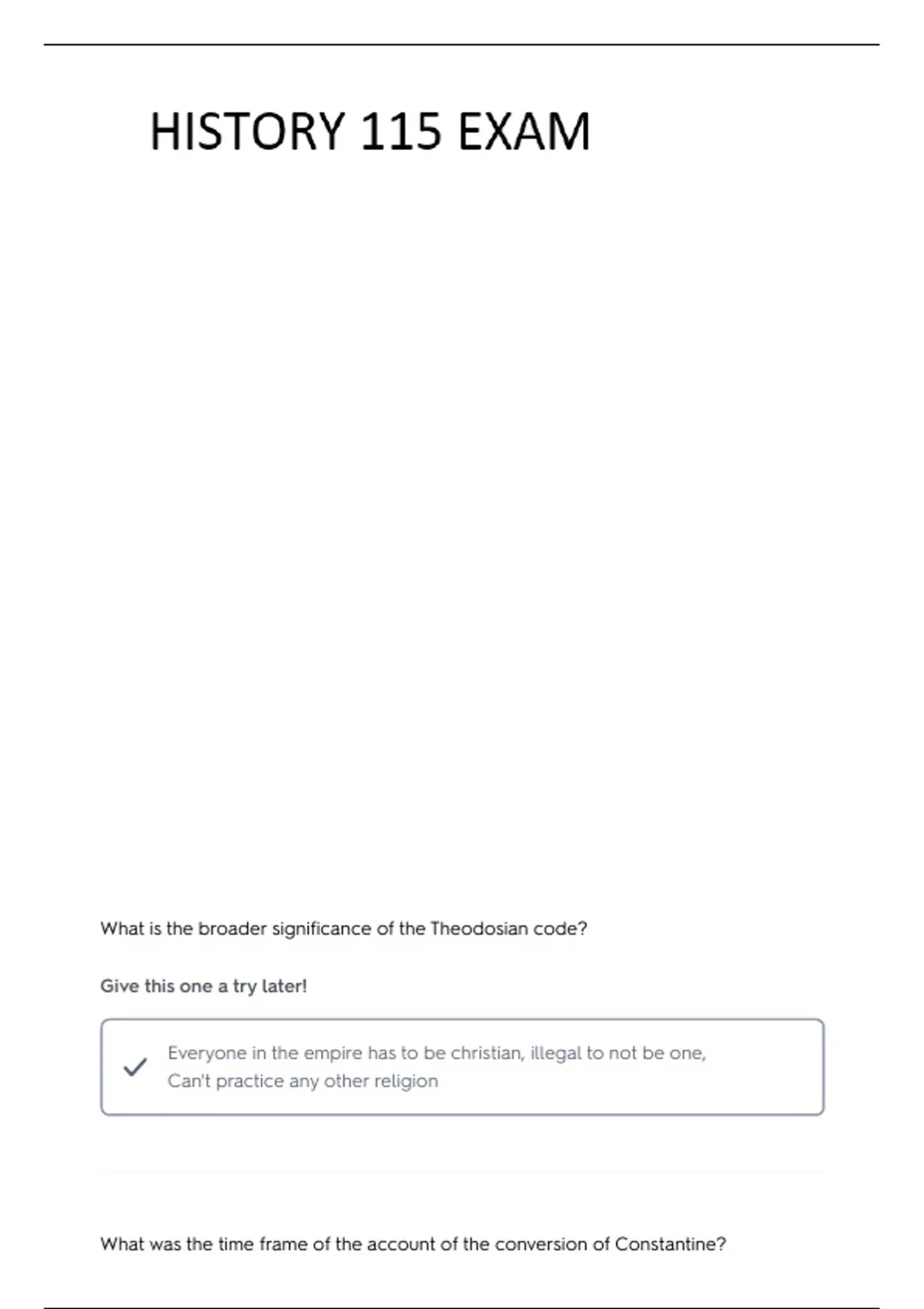 HISTORY 115 EXAM

What is the broader significance of the Theodosian code?

Give this one a try later!

Everyone in the empire has to be christian, illegal to not be one, Can't practice any other religion

What was the time frame of the account of the conversion of Constantine?